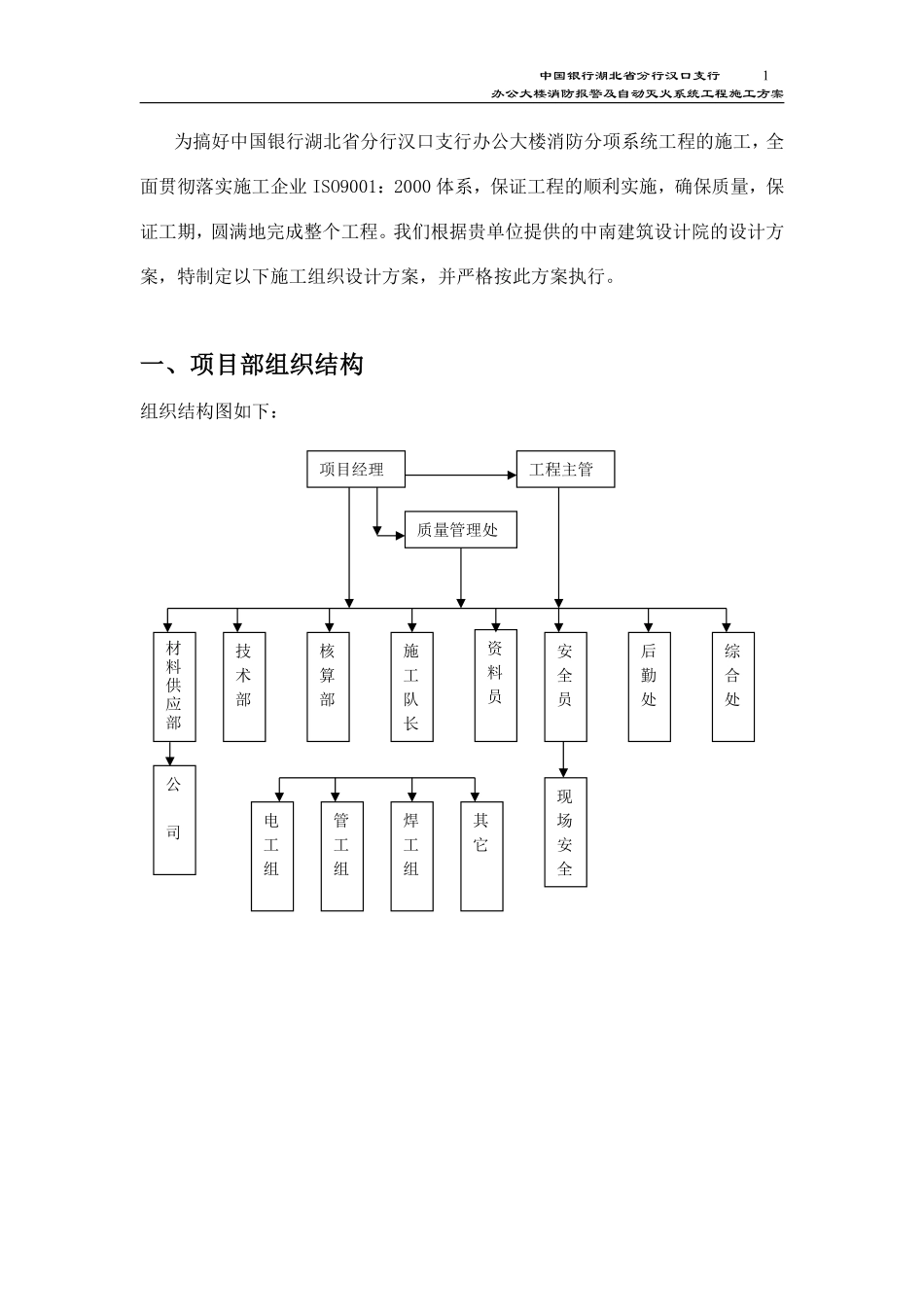 中国银行湖北省分行汉口支行 1
办公大楼消防报警及自动灭火系统工程施工方案

为搞好中国银行湖北省分行汉口支行办公大楼消防分项系统工程的施工，全面贯彻落实施工企业 ISO9001：2000 体系，保证工程的顺利实施，确保质量，保证工期，圆满地完成整个工程。我们根据贵单位提供的中南建筑设计院的设计方案，特制定以下施工组织设计方案，并严格按此方案执行。

一、项目部组织结构

组织结构图如下：

项目经理
工程主管
质量管理处
材料供应部
技术部
核算部
施工队长
资料员
安全员
后勤处
综合处
公司
电工组
管工组
焊工组
其它
现场安全